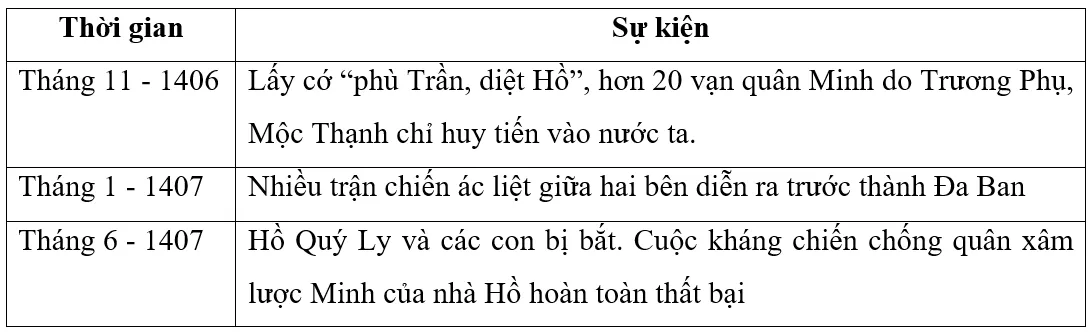 | Thời gian | Sự kiện |
|---|---|
| Tháng 11 - 1406 | Lấy cớ “phù Trần, diệt Hồ”, hơn 20 vạn quân Minh do Trương Phụ, Mộc Thạnh chỉ huy tiến vào nước ta. |
| Tháng 1 - 1407 | Nhiều trận chiến ác liệt giữa hai bên diễn ra trước thành Đa Ban |
| Tháng 6 - 1407 | Hồ Quý Ly và các con bị bắt. Cuộc kháng chiến chống quân xâm lược Minh của nhà Hồ hoàn toàn thất bại |